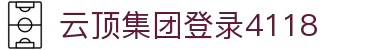 云顶集团登录4118